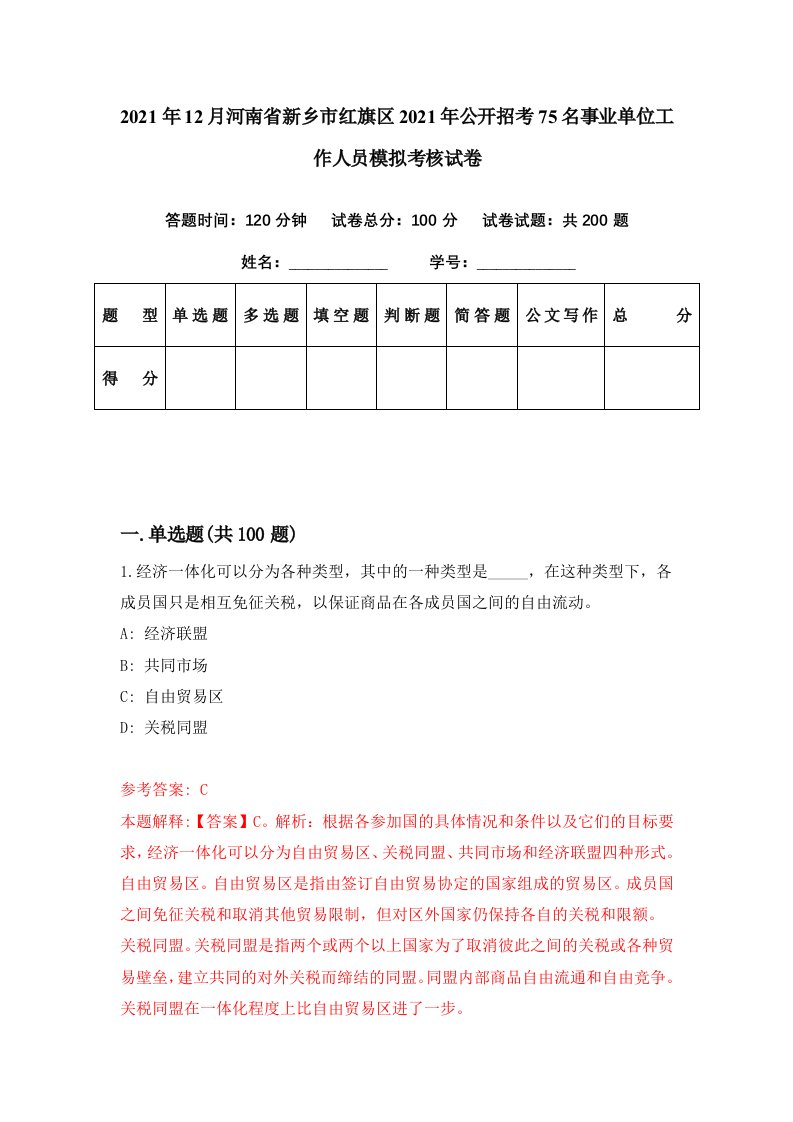 2021年12月河南省新乡市红旗区2021年公开招考75名事业单位工作人员模拟考核试卷

答题时间：120分钟　试卷总分：100分　试卷试题：共200题

姓名：____________　学号：____________

| 题　型 | 单选题 | 多选题 | 填空题 | 判断题 | 简答题 | 公文写作 | 总　分 |
|---|---|---|---|---|---|---|---|
| 得　分 | | | | | | | |

一.单选题(共100题)

1.经济一体化可以分为各种类型，其中的一种类型是_____，在这种类型下，各成员国只是相互免征关税，以保证商品在各成员国之间的自由流动。

A: 经济联盟

B: 共同市场

C: 自由贸易区

D: 关税同盟

参考答案: C

本题解释:【答案】C。解析：根据各参加国的具体情况和条件以及它们的目标要求，经济一体化可以分为自由贸易区、关税同盟、共同市场和经济联盟四种形式。自由贸易区。自由贸易区是指由签订自由贸易协定的国家组成的贸易区。成员国之间免征关税和取消其他贸易限制，但对区外国家仍保持各自的关税和限额。关税同盟。关税同盟是指两个或两个以上国家为了取消彼此之间的关税或各种贸易壁垒，建立共同的对外关税而缔结的同盟。同盟内部商品自由流通和自由竞争。关税同盟在一体化程度上比自由贸易区进了一步。